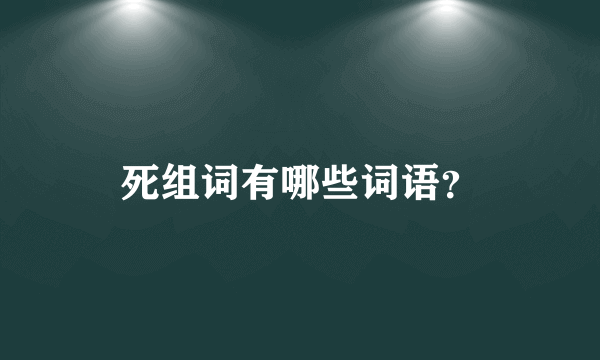 死组词有哪些词语?